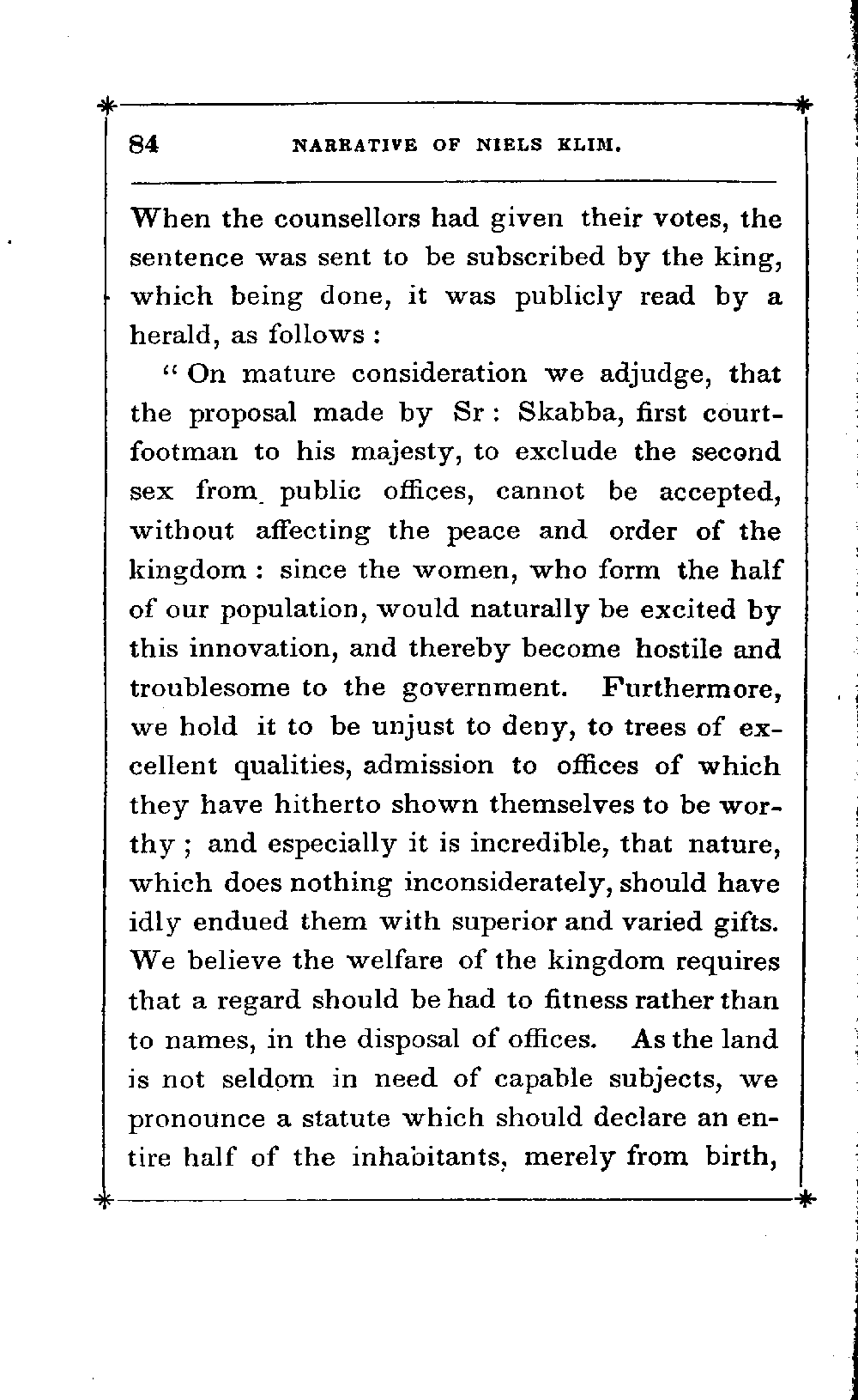 84 NARRATIVE OF NIELS KLIM.

When the counsellors had given their votes, the sentence was sent to be subscribed by the king, which being done, it was publicly read by a herald, as follows :

" On mature consideration we adjudge, that the proposal made by Sr : Skabba, first court-footman to his majesty, to exclude the second sex from public offices, cannot be accepted, without affecting the peace and order of the kingdom : since the women, who form the half of our population, would naturally be excited by this innovation, and thereby become hostile and troublesome to the government. Furthermore, we hold it to be unjust to deny, to trees of excellent qualities, admission to offices of which they have hitherto shown themselves to be worthy ; and especially it is incredible, that nature, which does nothing inconsiderately, should have idly endued them with superior and varied gifts. We believe the welfare of the kingdom requires that a regard should be had to fitness rather than to names, in the disposal of offices. As the land is not seldom in need of capable subjects, we pronounce a statute which should declare an entire half of the inhabitants, merely from birth,